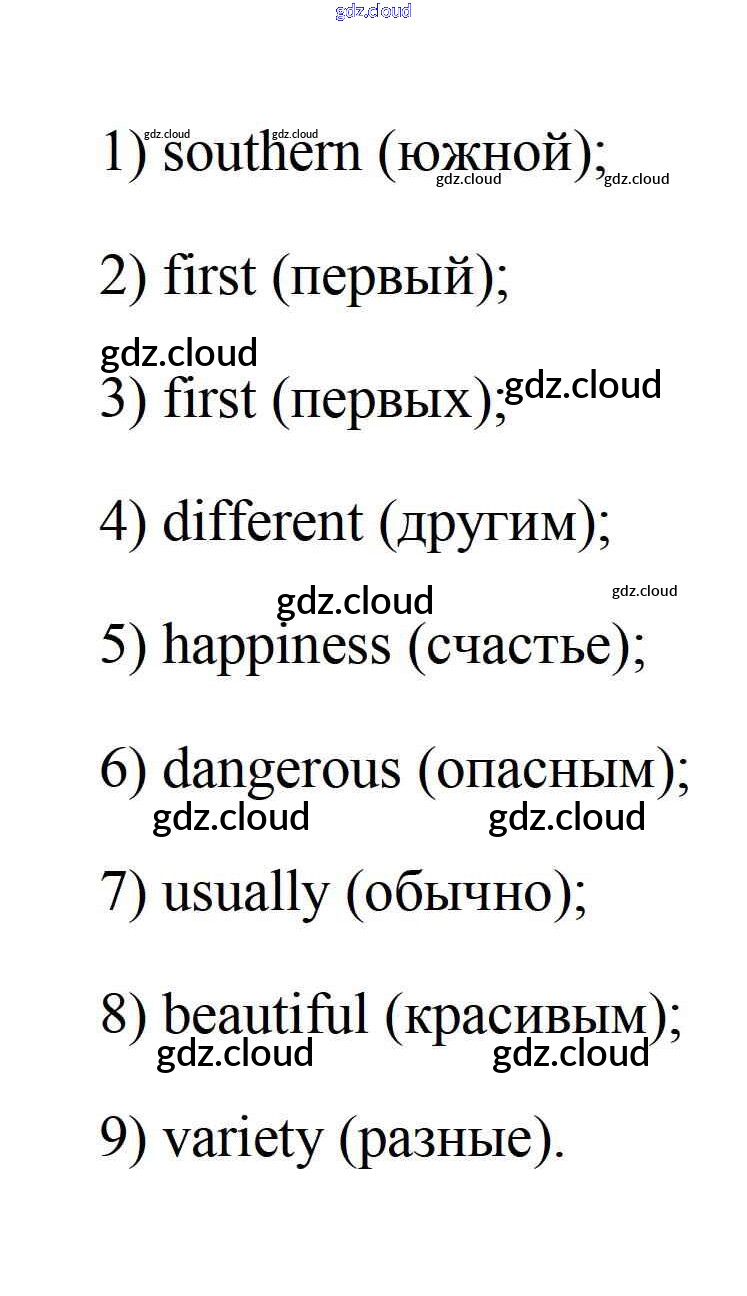 1) southern (южной);

2) first (первый);

3) first (первых);

4) different (другим);

5) happiness (счастье);

6) dangerous (опасным);

7) usually (обычно);

8) beautiful (красивым);

9) variety (разные).

gdz.cloud